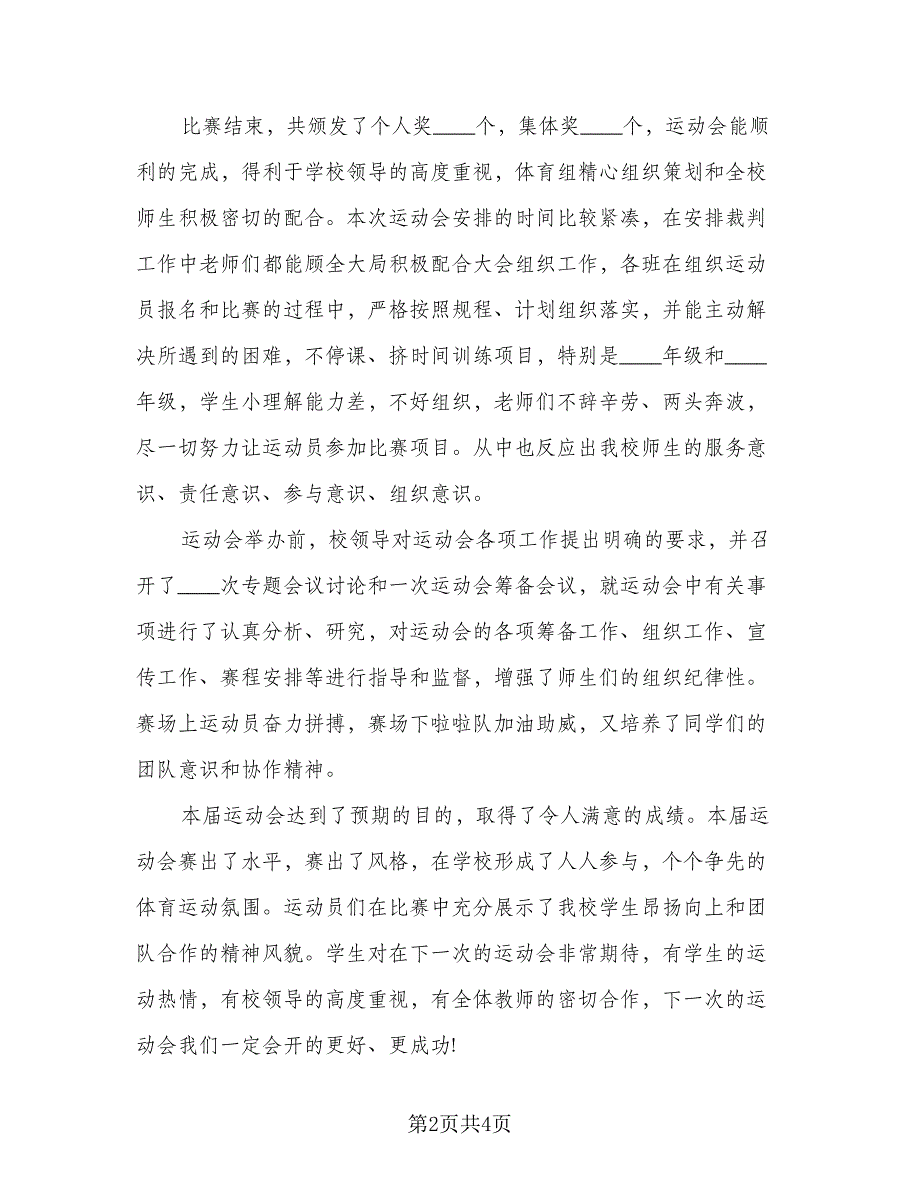 比赛结束，共颁发了个人奖____个，集体奖____个，运动会能顺利的完成，得利于学校领导的高度重视，体育组精心组织策划和全校师生积极密切的配合。本次运动会安排的时间比较紧凑，在安排裁判工作中老师们都能顾全大局积极配合大会组织工作，各班在组织运动员报名和比赛的过程中，严格按照规程、计划组织落实，并能主动解决所遇到的困难，不停课、挤时间训练项目，特别是____年级和____年级，学生小理解能力差，不好组织，老师们不辞辛劳、两头奔波，尽一切努力让运动员参加比赛项目。从中也反应出我校师生的服务意识、责任意识、参与意识、组织意识。

运动会举办前，校领导对运动会各项工作提出明确的要求，并召开了____次专题会议讨论和一次运动会筹备会议，就运动会中有关事项进行了认真分析、研究，对运动会的各项筹备工作、组织工作、宣传工作、赛程安排等进行指导和监督，增强了师生们的组织纪律性。赛场上运动员奋力拼搏，赛场下啦啦队加油助威，又培养了同学们的团队意识和协作精神。

本届运动会达到了预期的目的，取得了令人满意的成绩。本届运动会赛出了水平，赛出了风格，在学校形成了人人参与，个个争先的体育运动氛围。运动员们在比赛中充分展示了我校学生昂扬向上和团队合作的精神风貌。学生对在下一次的运动会非常期待，有学生的运动热情，有校领导的高度重视，有全体教师的密切合作，下一次的运动会我们一定会开的更好、更成功!

第2页共4页